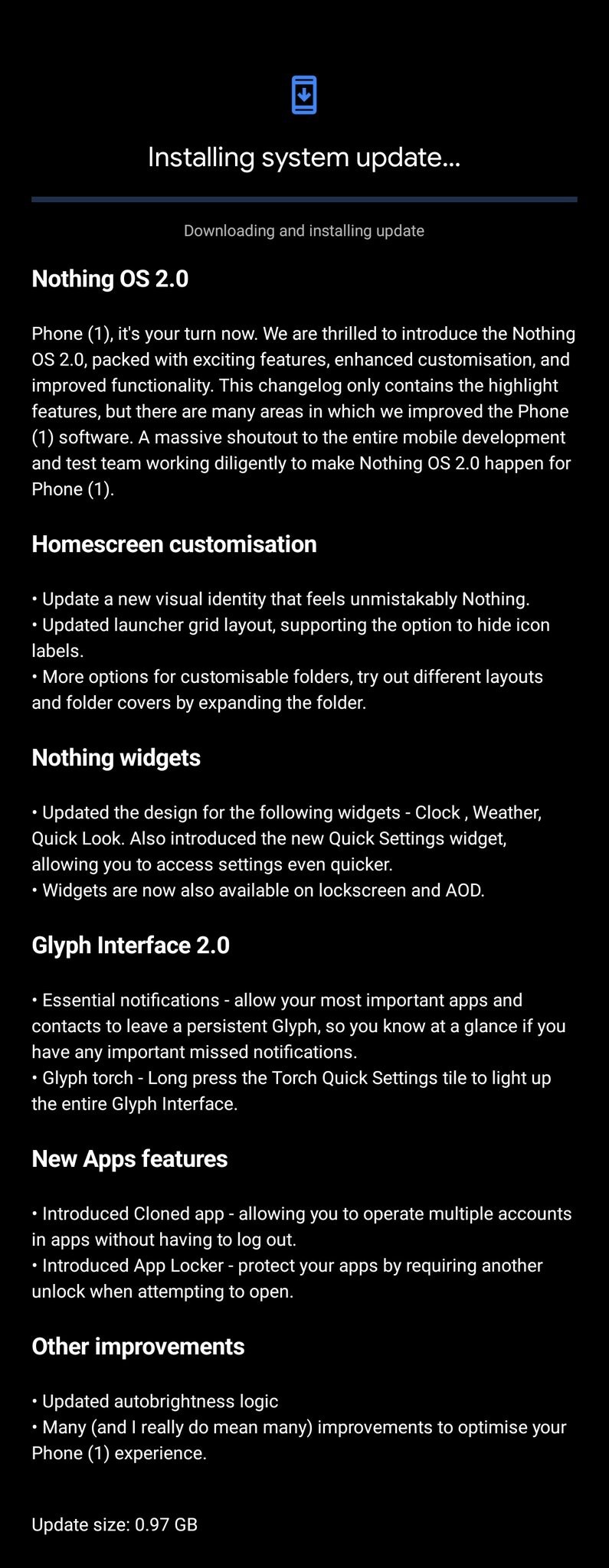 Installing system update...

Downloading and installing update

Nothing OS 2.0

Phone (1), it's your turn now. We are thrilled to introduce the Nothing OS 2.0, packed with exciting features, enhanced customisation, and improved functionality. This changelog only contains the highlight features, but there are many areas in which we improved the Phone (1) software. A massive shoutout to the entire mobile development and test team working diligently to make Nothing OS 2.0 happen for Phone (1).

Homescreen customisation

• Update a new visual identity that feels unmistakably Nothing.
• Updated launcher grid layout, supporting the option to hide icon labels.
• More options for customisable folders, try out different layouts and folder covers by expanding the folder.

Nothing widgets

• Updated the design for the following widgets - Clock , Weather, Quick Look. Also introduced the new Quick Settings widget, allowing you to access settings even quicker.
• Widgets are now also available on lockscreen and AOD.

Glyph Interface 2.0

• Essential notifications - allow your most important apps and contacts to leave a persistent Glyph, so you know at a glance if you have any important missed notifications.
• Glyph torch - Long press the Torch Quick Settings tile to light up the entire Glyph Interface.

New Apps features

• Introduced Cloned app - allowing you to operate multiple accounts in apps without having to log out.
• Introduced App Locker - protect your apps by requiring another unlock when attempting to open.

Other improvements

• Updated autobrightness logic
• Many (and I really do mean many) improvements to optimise your Phone (1) experience.

Update size: 0.97 GB